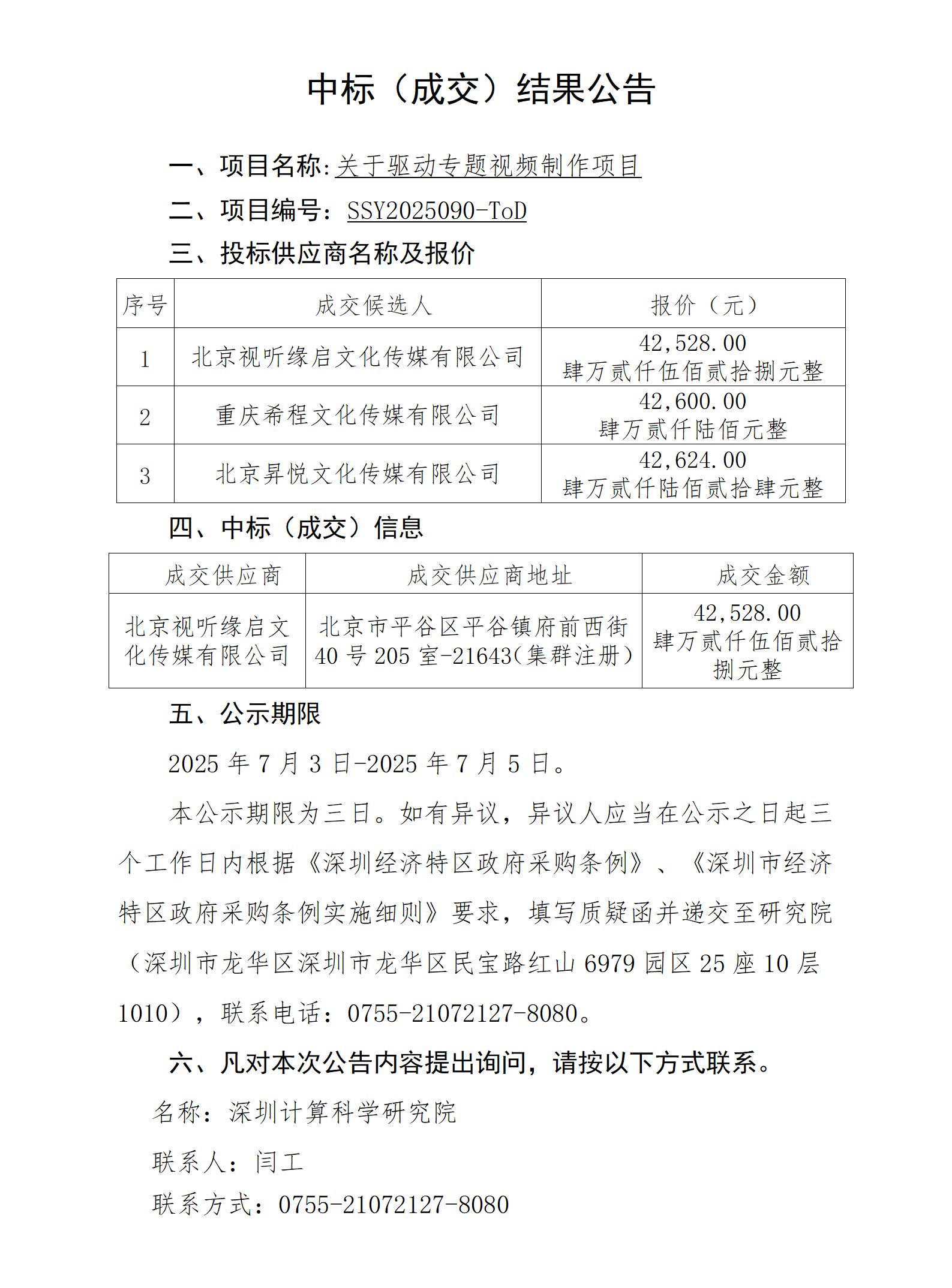 中标（成交）结果公告

一、项目名称:关于驱动专题视频制作项目

二、项目编号：SSY2025090-ToD

三、投标供应商名称及报价

| 序号 | 成交候选人 | 报价（元） |
|---|---|---|
| 1 | 北京视听缘启文化传媒有限公司 | 42,528.00 肆万贰仟伍佰贰拾捌元整 |
| 2 | 重庆希程文化传媒有限公司 | 42,600.00 肆万贰仟陆佰元整 |
| 3 | 北京昇悦文化传媒有限公司 | 42,624.00 肆万贰仟陆佰贰拾肆元整 |

四、中标（成交）信息

| 成交供应商 | 成交供应商地址 | 成交金额 |
|---|---|---|
| 北京视听缘启文化传媒有限公司 | 北京市平谷区平谷镇府前西街40号205室-21643(集群注册) | 42,528.00 肆万贰仟伍佰贰拾捌元整 |

五、公示期限

2025年7月3日-2025年7月5日。

本公示期限为三日。如有异议，异议人应当在公示之日起三个工作日内根据《深圳经济特区政府采购条例》、《深圳市经济特区政府采购条例实施细则》要求，填写质疑函并递交至研究院（深圳市龙华区深圳市龙华区民宝路红山6979园区25座10层1010），联系电话：0755-21072127-8080。

六、凡对本次公告内容提出询问，请按以下方式联系。

名称：深圳计算科学研究院

联系人：闫工

联系方式：0755-21072127-8080